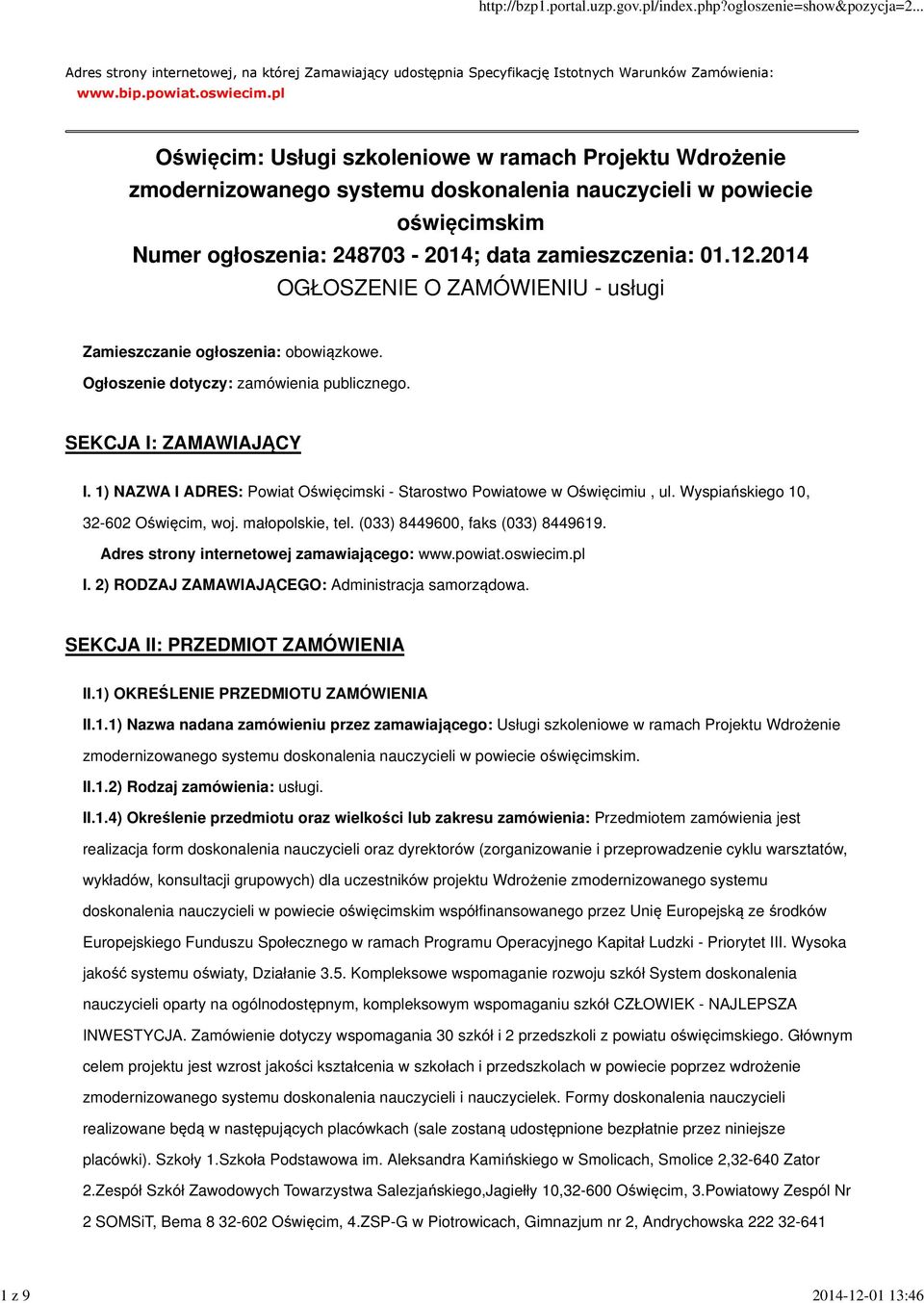 http://bzp1.portal.uzp.gov.pl/index.php?ogloszenie=show&pozycja=2...

Adres strony internetowej, na której Zamawiający udostępnia Specyfikację Istotnych Warunków Zamówienia: www.bip.powiat.oswiecim.pl

Oświęcim: Usługi szkoleniowe w ramach Projektu Wdrożenie zmodernizowanego systemu doskonalenia nauczycieli w powiecie oświęcimskim
Numer ogłoszenia: 248703 - 2014; data zamieszczenia: 01.12.2014
OGŁOSZENIE O ZAMÓWIENIU - usługi

Zamieszczanie ogłoszenia: obowiązkowe.
Ogłoszenie dotyczy: zamówienia publicznego.

SEKCJA I: ZAMAWIAJĄCY

I. 1) NAZWA I ADRES: Powiat Oświęcimski - Starostwo Powiatowe w Oświęcimiu , ul. Wyspiańskiego 10, 32-602 Oświęcim, woj. małopolskie, tel. (033) 8449600, faks (033) 8449619.
Adres strony internetowej zamawiającego: www.powiat.oswiecim.pl
I. 2) RODZAJ ZAMAWIAJĄCEGO: Administracja samorządowa.

SEKCJA II: PRZEDMIOT ZAMÓWIENIA

II.1) OKREŚLENIE PRZEDMIOTU ZAMÓWIENIA
II.1.1) Nazwa nadana zamówieniu przez zamawiającego: Usługi szkoleniowe w ramach Projektu Wdrożenie zmodernizowanego systemu doskonalenia nauczycieli w powiecie oświęcimskim.
II.1.2) Rodzaj zamówienia: usługi.
II.1.4) Określenie przedmiotu oraz wielkości lub zakresu zamówienia: Przedmiotem zamówienia jest realizacja form doskonalenia nauczycieli oraz dyrektorów (zorganizowanie i przeprowadzenie cyklu warsztatów, wykładów, konsultacji grupowych) dla uczestników projektu Wdrożenie zmodernizowanego systemu doskonalenia nauczycieli w powiecie oświęcimskim współfinansowanego przez Unię Europejską ze środków Europejskiego Funduszu Społecznego w ramach Programu Operacyjnego Kapitał Ludzki - Priorytet III. Wysoka jakość systemu oświaty, Działanie 3.5. Kompleksowe wspomaganie rozwoju szkół System doskonalenia nauczycieli oparty na ogólnodostępnym, kompleksowym wspomaganiu szkół CZŁOWIEK - NAJLEPSZA INWESTYCJA. Zamówienie dotyczy wspomagania 30 szkół i 2 przedszkoli z powiatu oświęcimskiego. Głównym celem projektu jest wzrost jakości kształcenia w szkołach i przedszkolach w powiecie poprzez wdrożenie zmodernizowanego systemu doskonalenia nauczycieli i nauczycielek. Formy doskonalenia nauczycieli realizowane będą w następujących placówkach (sale zostaną udostępnione bezpłatnie przez niniejsze placówki). Szkoły 1.Szkoła Podstawowa im. Aleksandra Kamińskiego w Smolicach, Smolice 2,32-640 Zator 2.Zespół Szkół Zawodowych Towarzystwa Salezjańskiego,Jagiełły 10,32-600 Oświęcim, 3.Powiatowy Zespól Nr 2 SOMSiT, Bema 8 32-602 Oświęcim, 4.ZSP-G w Piotrowicach, Gimnazjum nr 2, Andrychowska 222 32-641

1 z 9
2014-12-01 13:46